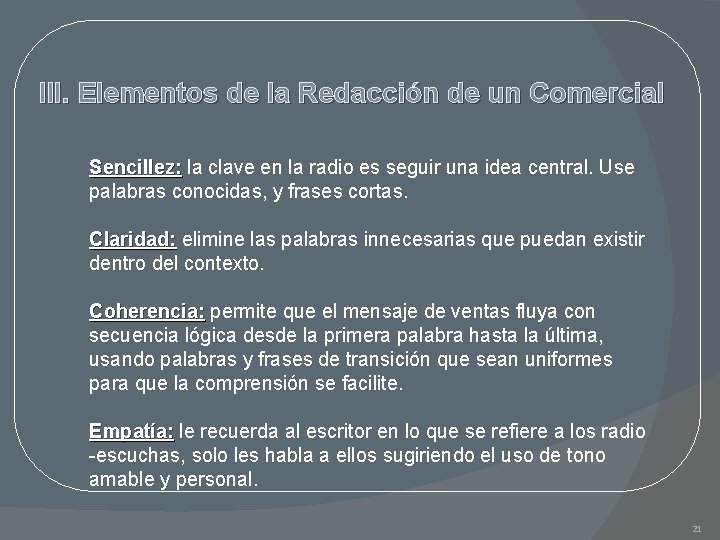 III. Elementos de la Redacción de un Comercial

Sencillez: la clave en la radio es seguir una idea central. Use palabras conocidas, y frases cortas.

Claridad: elimine las palabras innecesarias que puedan existir dentro del contexto.

Coherencia: permite que el mensaje de ventas fluya con secuencia lógica desde la primera palabra hasta la última, usando palabras y frases de transición que sean uniformes para que la comprensión se facilite.

Empatía: le recuerda al escritor en lo que se refiere a los radio -escuchas, solo les habla a ellos sugiriendo el uso de tono amable y personal.

21